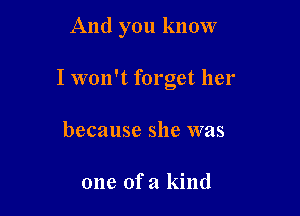 And you know

I won't forget her

because she was

one of a kind